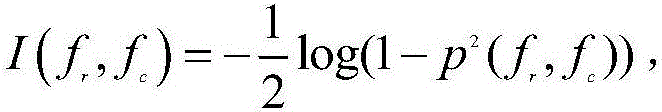 $I\left(f_r, f_c\right) = -\frac{1}{2}\log(1 - p^2(f_r, f_c))$,